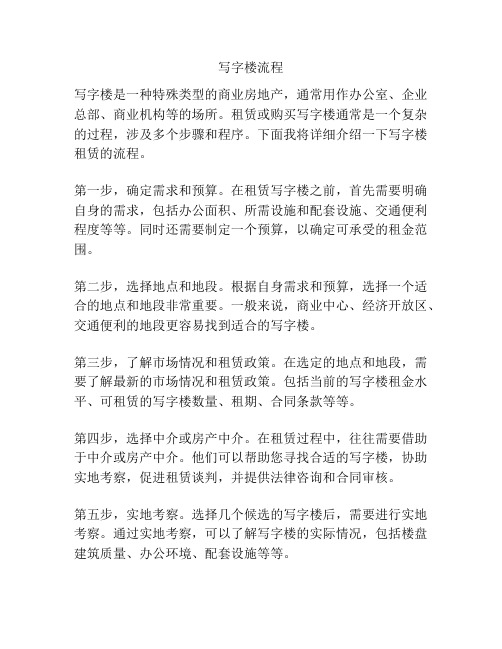 写字楼流程

写字楼是一种特殊类型的商业房地产，通常用作办公室、企业总部、商业机构等的场所。租赁或购买写字楼通常是一个复杂的过程，涉及多个步骤和程序。下面我将详细介绍一下写字楼租赁的流程。

第一步，确定需求和预算。在租赁写字楼之前，首先需要明确自身的需求，包括办公面积、所需设施和配套设施、交通便利程度等等。同时还需要制定一个预算，以确定可承受的租金范围。

第二步，选择地点和地段。根据自身需求和预算，选择一个适合的地点和地段非常重要。一般来说，商业中心、经济开放区、交通便利的地段更容易找到适合的写字楼。

第三步，了解市场情况和租赁政策。在选定的地点和地段，需要了解最新的市场情况和租赁政策。包括当前的写字楼租金水平、可租赁的写字楼数量、租期、合同条款等等。

第四步，选择中介或房产中介。在租赁过程中，往往需要借助于中介或房产中介。他们可以帮助您寻找合适的写字楼，协助实地考察，促进租赁谈判，并提供法律咨询和合同审核。

第五步，实地考察。选择几个候选的写字楼后，需要进行实地考察。通过实地考察，可以了解写字楼的实际情况，包括楼盘建筑质量、办公环境、配套设施等等。